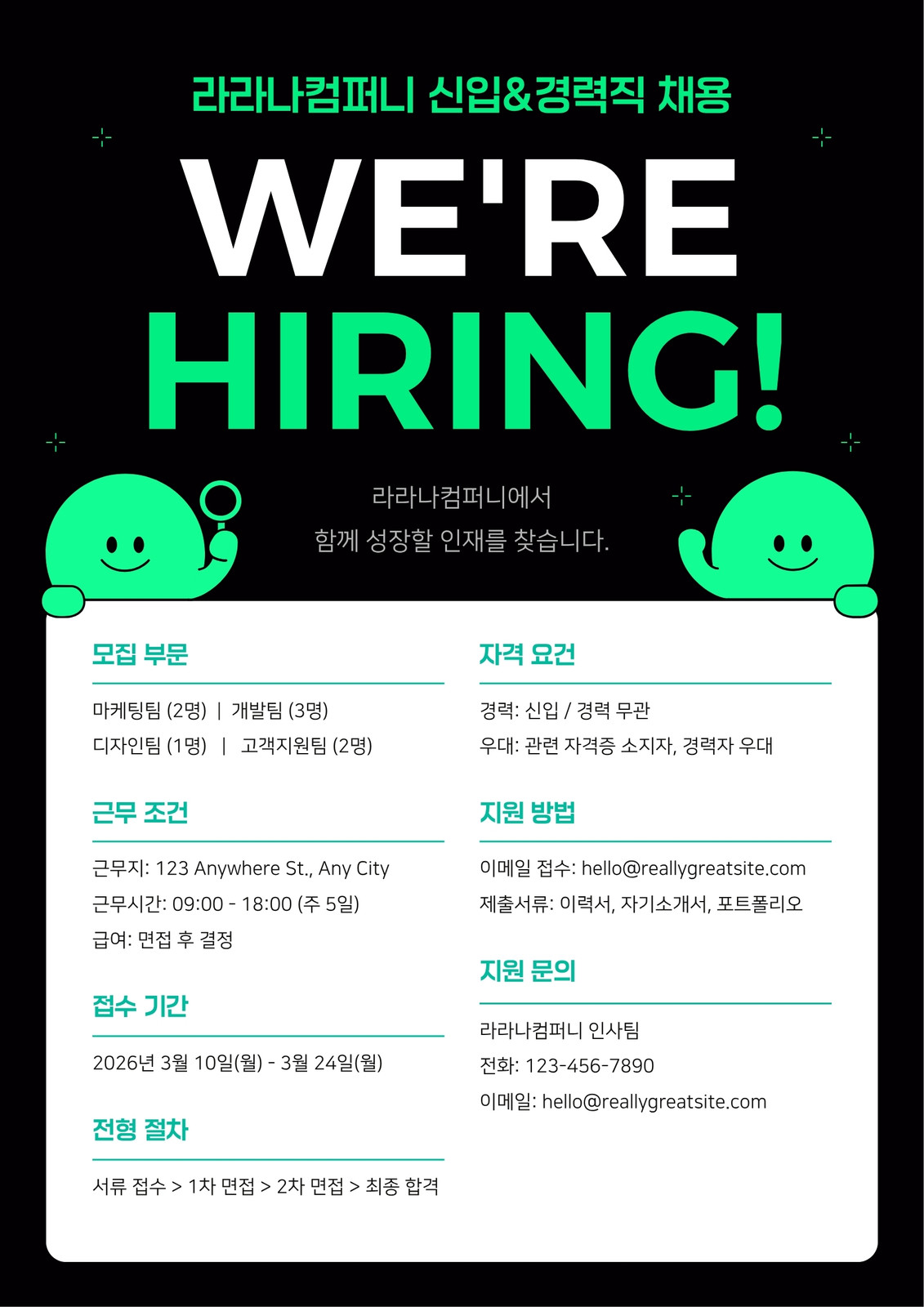 라라나컴퍼니 신입&경력직 채용

WE'RE
HIRING!

라라나컴퍼니에서
함께 성장할 인재를 찾습니다.

모집 부문

마케팅팀 (2명) | 개발팀 (3명)
디자인팀 (1명) | 고객지원팀 (2명)

근무 조건

근무지: 123 Anywhere St., Any City
근무시간: 09:00 - 18:00 (주 5일)
급여: 면접 후 결정

접수 기간

2026년 3월 10일(월) - 3월 24일(월)

전형 절차

서류 접수 > 1차 면접 > 2차 면접 > 최종 합격

자격 요건

경력: 신입 / 경력 무관
우대: 관련 자격증 소지자, 경력자 우대

지원 방법

이메일 접수: hello@reallygreatsite.com
제출서류: 이력서, 자기소개서, 포트폴리오

지원 문의

라라나컴퍼니 인사팀
전화: 123-456-7890
이메일: hello@reallygreatsite.com